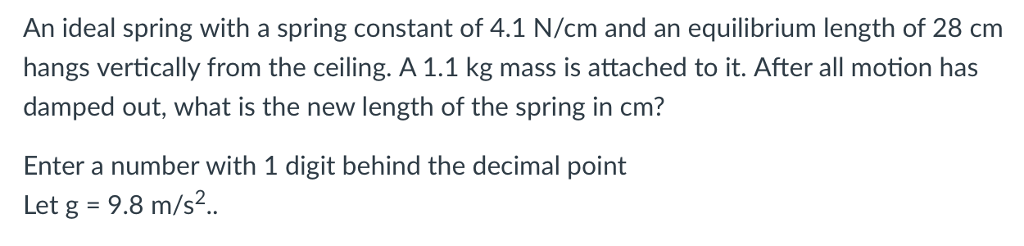 An ideal spring with a spring constant of 4.1 N/cm and an equilibrium length of 28 cm hangs vertically from the ceiling. A 1.1 kg mass is attached to it. After all motion has damped out, what is the new length of the spring in cm?

Enter a number with 1 digit behind the decimal point
Let g = 9.8 m/s$^2$..